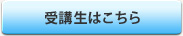 受講生はこちら